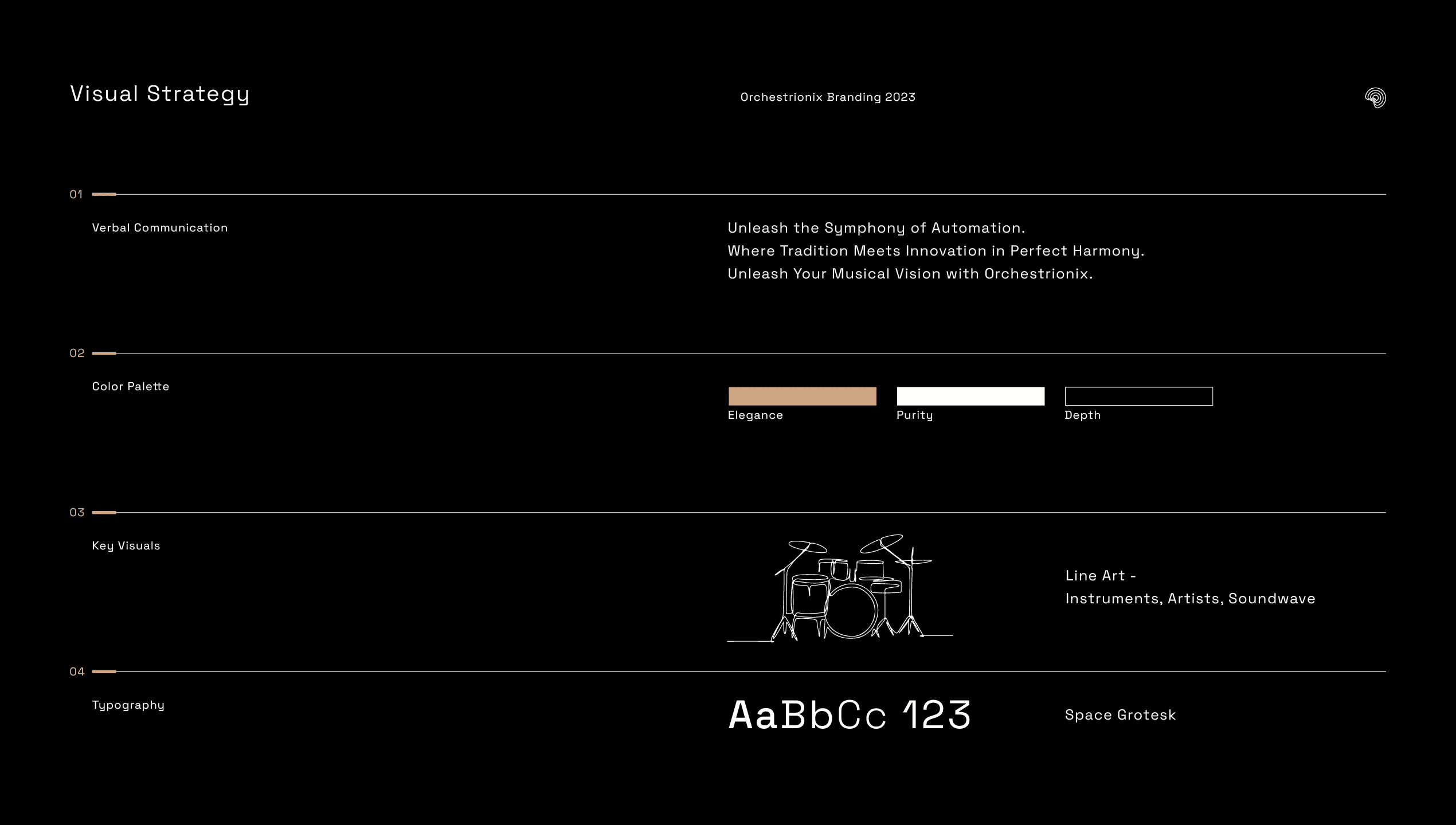 Visual Strategy

Orchestrionix Branding 2023

01

Verbal Communication

Unleash the Symphony of Automation.
Where Tradition Meets Innovation in Perfect Harmony.
Unleash Your Musical Vision with Orchestrionix.

02

Color Palette

Elegance

Purity

Depth

03

Key Visuals

Line Art -
Instruments, Artists, Soundwave

04

Typography

AaBbCc 123

Space Grotesk